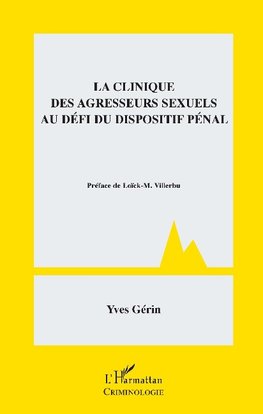 LA CLINIQUE
DES AGRESSEURS SEXUELS
AU DÉFI DU DISPOSITIF PÉNAL

Préface de Loïck-M. Villerbu

Yves Gérin

L'Harmattan
CRIMINOLOGIE